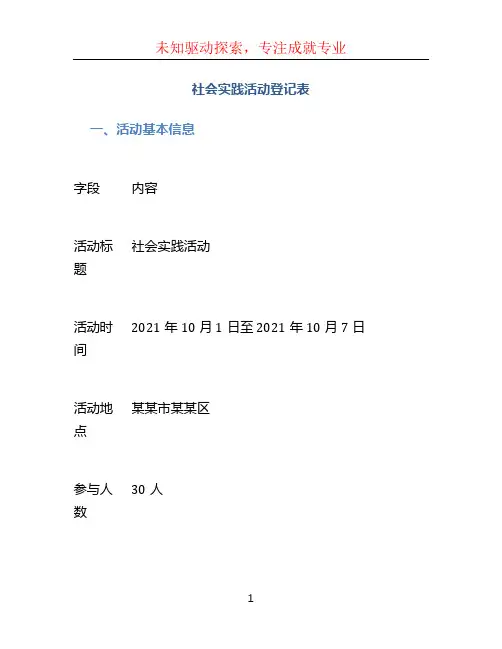 未知驱动探索，专注成就专业

社会实践活动登记表

一、活动基本信息

| 字段 | 内容 |
|---|---|
| 活动标题 | 社会实践活动 |
| 活动时间 | 2021 年 10 月 1 日至 2021 年 10 月 7 日 |
| 活动地点 | 某某市某某区 |
| 参与人数 | 30 人 |

1